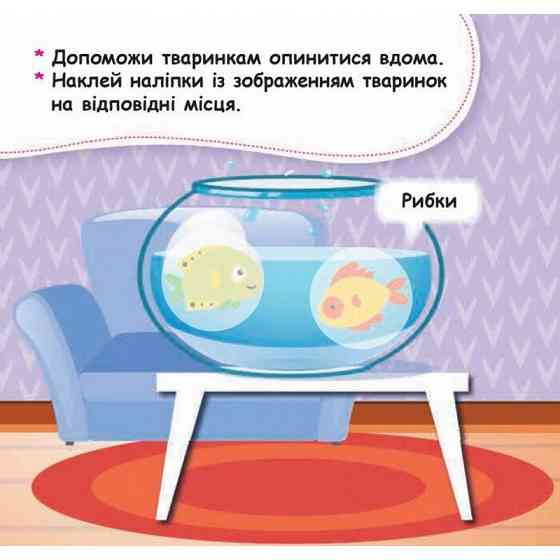 * Допоможи тваринкам опинитися вдома.
* Наклей наліпки із зображенням тваринок на відповідні місця.

Рибки